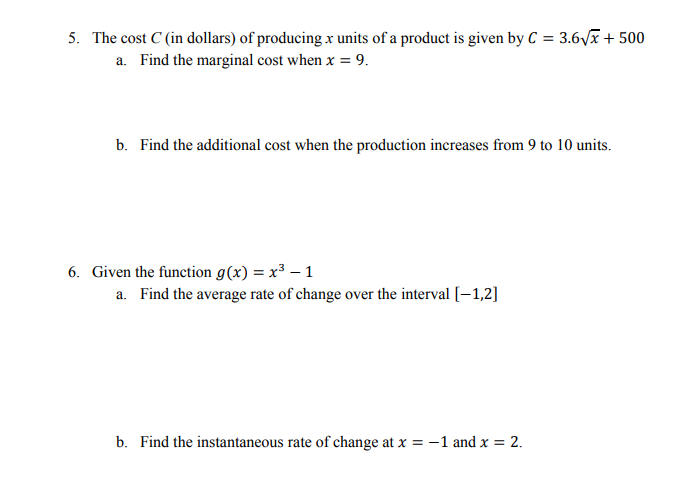 5. The cost $C$ (in dollars) of producing $x$ units of a product is given by $C = 3.6\sqrt{x} + 500$

a. Find the marginal cost when $x = 9$.

b. Find the additional cost when the production increases from 9 to 10 units.

6. Given the function $g(x) = x^3 - 1$

a. Find the average rate of change over the interval $[-1,2]$

b. Find the instantaneous rate of change at $x = -1$ and $x = 2$.